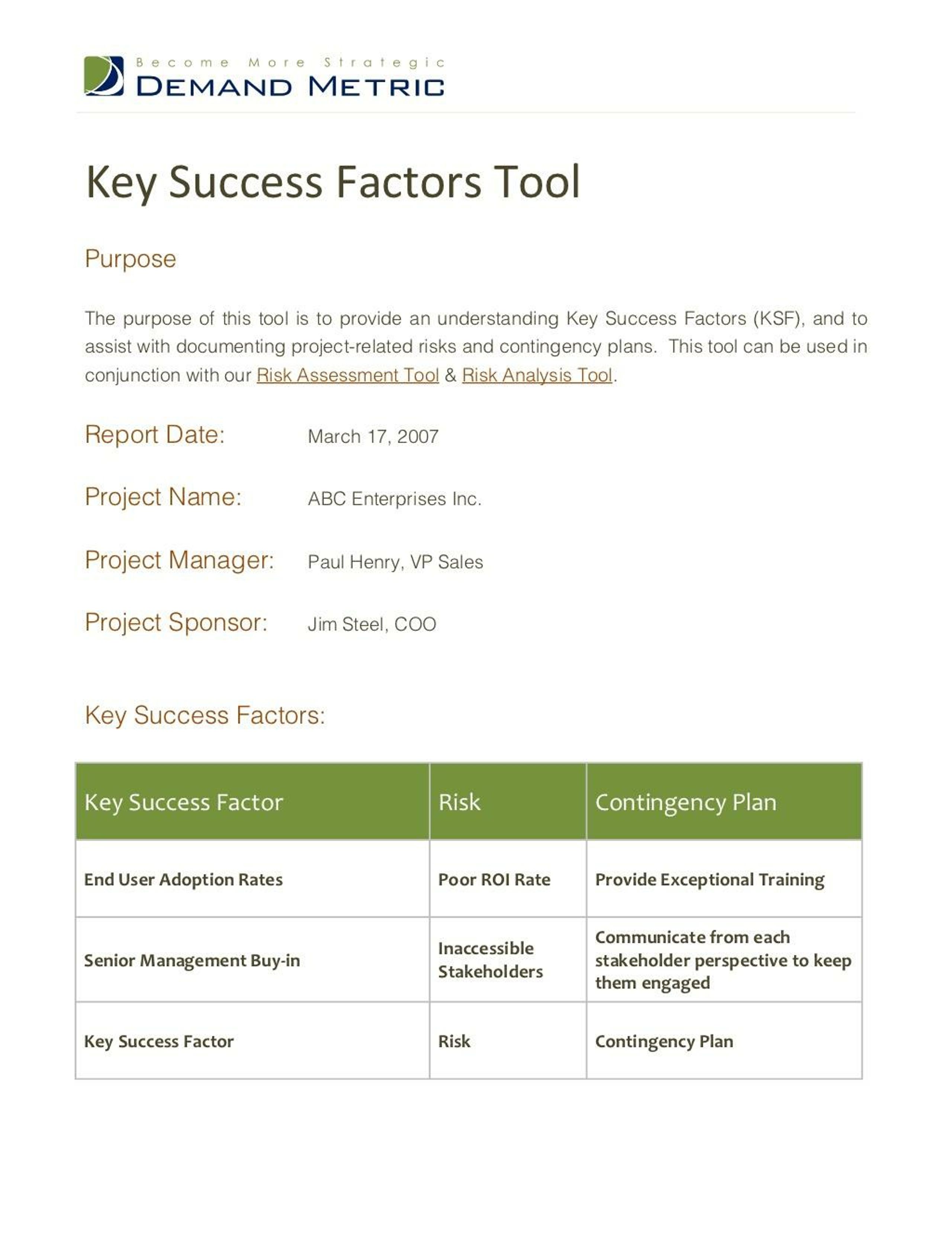 Become More Strategic
DEMAND METRIC

Key Success Factors Tool

Purpose

The purpose of this tool is to provide an understanding Key Success Factors (KSF), and to assist with documenting project-related risks and contingency plans. This tool can be used in conjunction with our Risk Assessment Tool & Risk Analysis Tool.

Report Date: March 17, 2007

Project Name: ABC Enterprises Inc.

Project Manager: Paul Henry, VP Sales

Project Sponsor: Jim Steel, COO

Key Success Factors:

| Key Success Factor | Risk | Contingency Plan |
|---|---|---|
| End User Adoption Rates | Poor ROI Rate | Provide Exceptional Training |
| Senior Management Buy-in | Inaccessible Stakeholders | Communicate from each stakeholder perspective to keep them engaged |
| Key Success Factor | Risk | Contingency Plan |